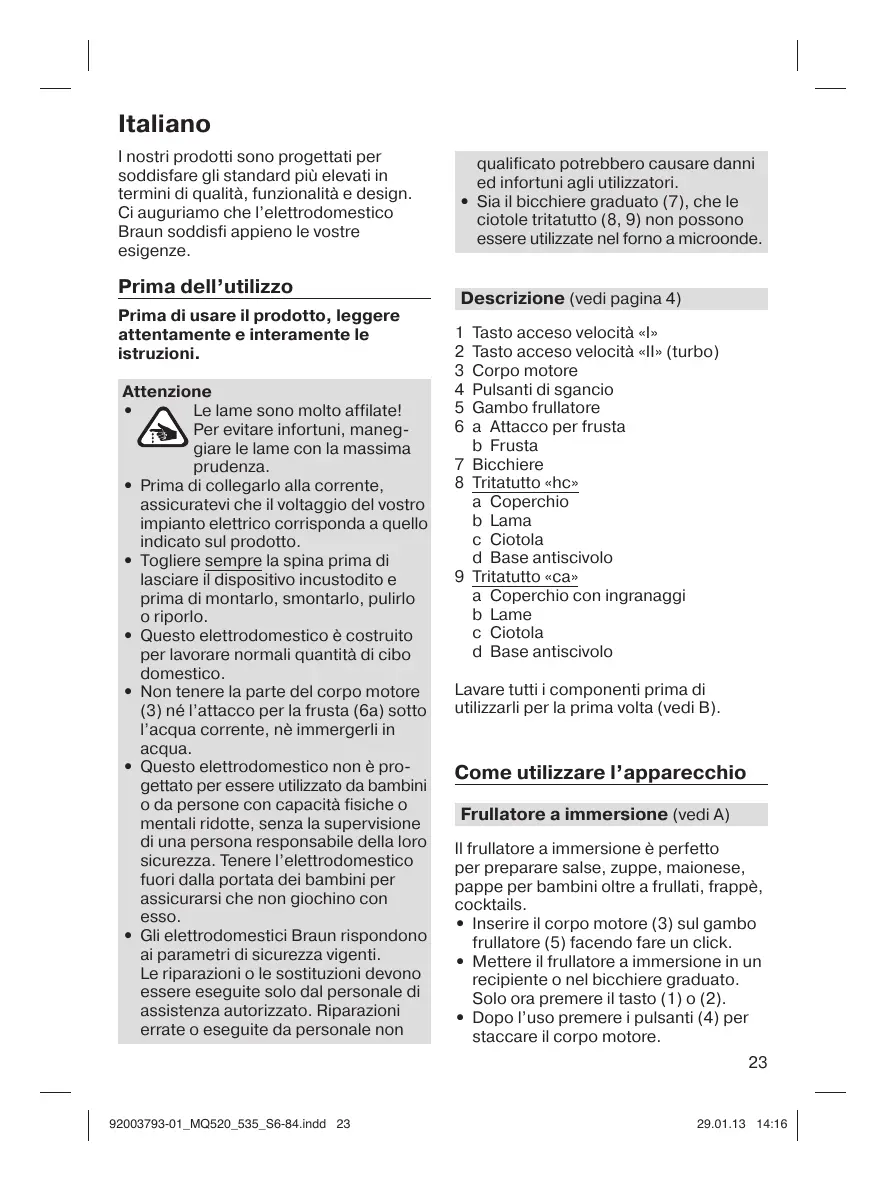 Italiano

I nostri prodotti sono progettati per soddisfare gli standard più elevati in termini di qualità, funzionalità e design. Ci auguriamo che l'elettrodomestico Braun soddisfi appieno le vostre esigenze.

Prima dell'utilizzo

Prima di usare il prodotto, leggere attentamente e interamente le istruzioni.

Attenzione
• Le lame sono molto affilate! Per evitare infortuni, maneggiare le lame con la massima prudenza.
• Prima di collegarlo alla corrente, assicuratevi che il voltaggio del vostro impianto elettrico corrisponda a quello indicato sul prodotto.
• Togliere sempre la spina prima di lasciare il dispositivo incustodito e prima di montarlo, smontarlo, pulirlo o riporlo.
• Questo elettrodomestico è costruito per lavorare normali quantità di cibo domestico.
• Non tenere la parte del corpo motore (3) né l'attacco per la frusta (6a) sotto l'acqua corrente, nè immergerli in acqua.
• Questo elettrodomestico non è progettato per essere utilizzato da bambini o da persone con capacità fisiche o mentali ridotte, senza la supervisione di una persona responsabile della loro sicurezza. Tenere l'elettrodomestico fuori dalla portata dei bambini per assicurarsi che non giochino con esso.
• Gli elettrodomestici Braun rispondono ai parametri di sicurezza vigenti. Le riparazioni o le sostituzioni devono essere eseguite solo dal personale di assistenza autorizzato. Riparazioni errate o eseguite da personale non qualificato potrebbero causare danni ed infortuni agli utilizzatori.
• Sia il bicchiere graduato (7), che le ciotole tritatutto (8, 9) non possono essere utilizzate nel forno a microonde.

Descrizione (vedi pagina 4)

1 Tasto acceso velocità «I»
2 Tasto acceso velocità «II» (turbo)
3 Corpo motore
4 Pulsanti di sgancio
5 Gambo frullatore
6 a Attacco per frusta
b Frusta
7 Bicchiere
8 Tritatutto «hc»
a Coperchio
b Lama
c Ciotola
d Base antiscivolo
9 Tritatutto «ca»
a Coperchio con ingranaggi
b Lame
c Ciotola
d Base antiscivolo

Lavare tutti i componenti prima di utilizzarli per la prima volta (vedi B).

Come utilizzare l'apparecchio

Frullatore a immersione (vedi A)

Il frullatore a immersione è perfetto per preparare salse, zuppe, maionese, pappe per bambini oltre a frullati, frappè, cocktails.
• Inserire il corpo motore (3) sul gambo frullatore (5) facendo fare un click.
• Mettere il frullatore a immersione in un recipiente o nel bicchiere graduato. Solo ora premere il tasto (1) o (2).
• Dopo l'uso premere i pulsanti (4) per staccare il corpo motore.

23

92003793-01_MQ520_535_S6-84.indd 23 29.01.13 14:16